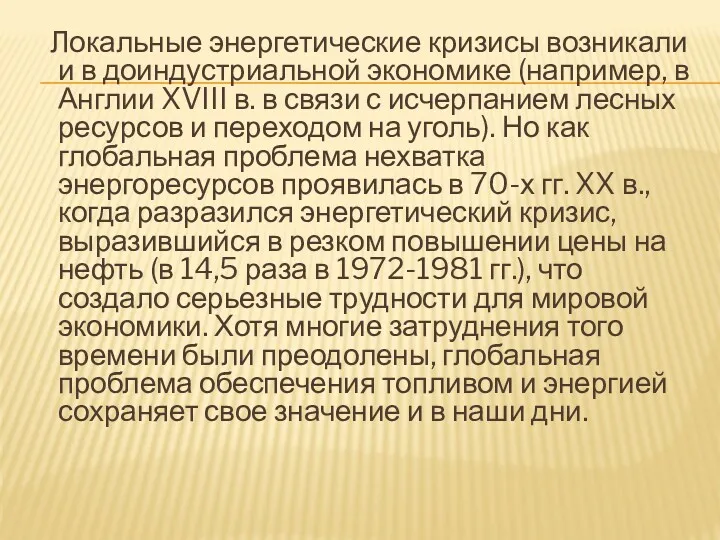 Локальные энергетические кризисы возникали и в доиндустриальной экономике (например, в Англии XVIII в. в связи с исчерпанием лесных ресурсов и переходом на уголь). Но как глобальная проблема нехватка энергоресурсов проявилась в 70-х гг. XX в., когда разразился энергетический кризис, выразившийся в резком повышении цены на нефть (в 14,5 раза в 1972-1981 гг.), что создало серьезные трудности для мировой экономики. Хотя многие затруднения того времени были преодолены, глобальная проблема обеспечения топливом и энергией сохраняет свое значение и в наши дни.